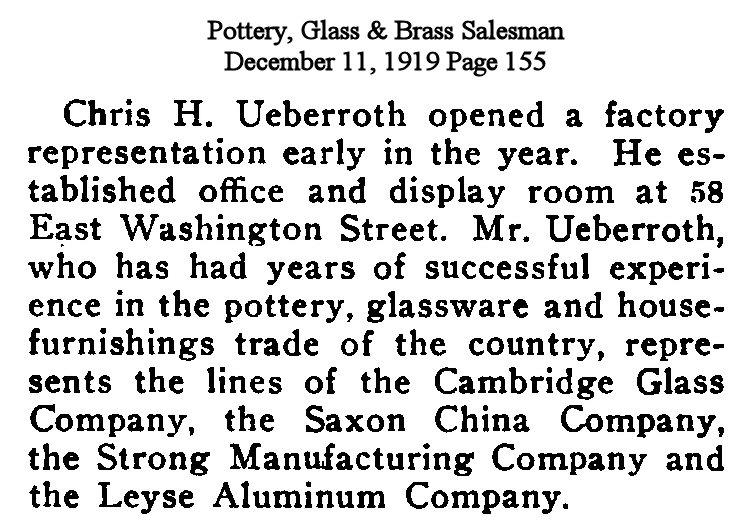 Pottery, Glass & Brass Salesman
December 11, 1919 Page 155

Chris H. Ueberroth opened a factory representation early in the year. He established office and display room at 58 East Washington Street. Mr. Ueberroth, who has had years of successful experience in the pottery, glassware and housefurnishings trade of the country, represents the lines of the Cambridge Glass Company, the Saxon China Company, the Strong Manufacturing Company and the Leyse Aluminum Company.